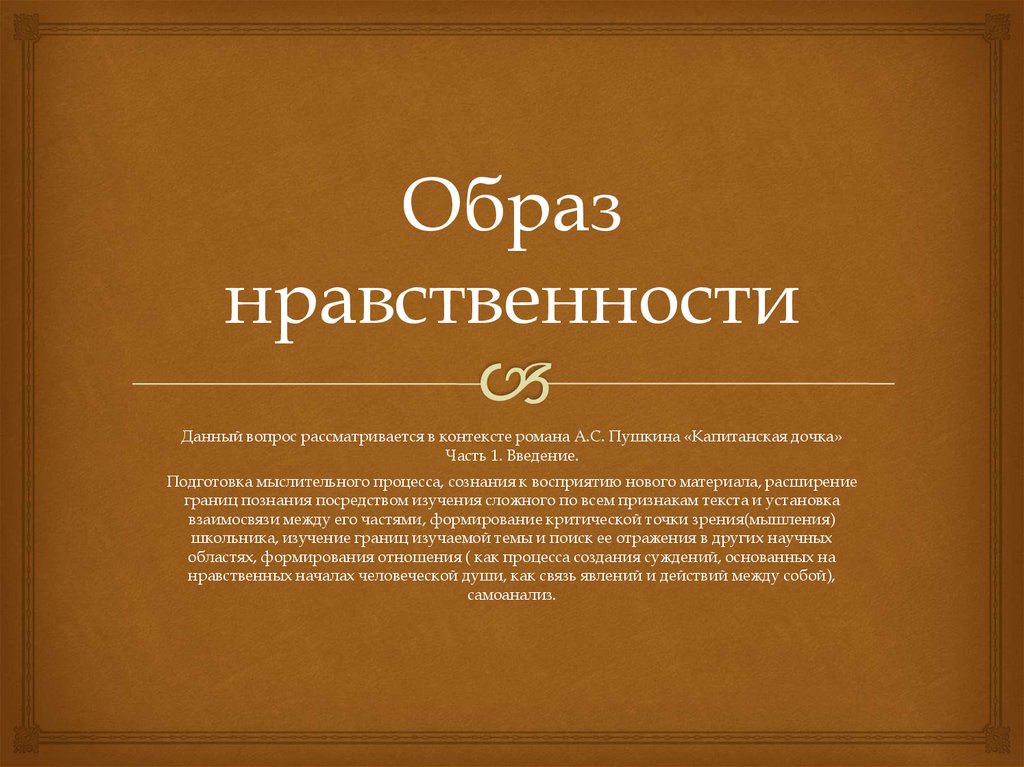 Образ нравственности

Данный вопрос рассматривается в контексте романа А.С. Пушкина «Капитанская дочка» Часть 1. Введение.

Подготовка мыслительного процесса, сознания к восприятию нового материала, расширение границ познания посредством изучения сложного по всем признакам текста и установка взаимосвязи между его частями, формирование критической точки зрения(мышления) школьника, изучение границ изучаемой темы и поиск ее отражения в других научных областях, формирования отношения ( как процесса создания суждений, основанных на нравственных началах человеческой души, как связь явлений и действий между собой), самоанализ.